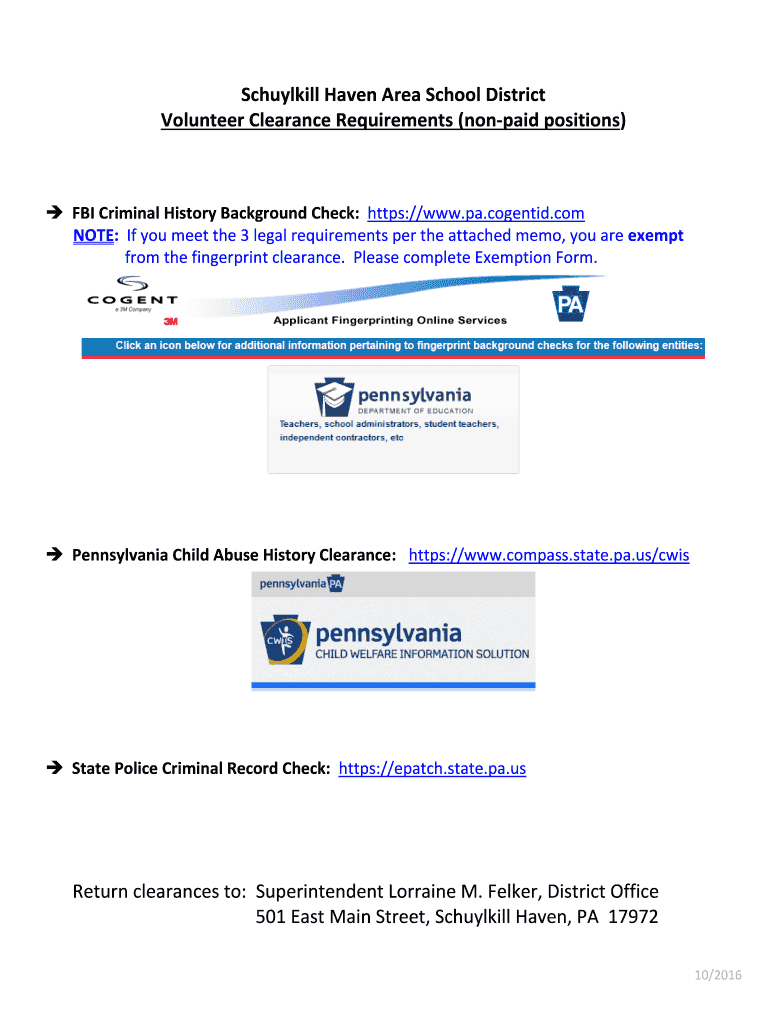 Schuylkill Haven Area School District
Volunteer Clearance Requirements (non-paid positions)

➔ FBI Criminal History Background Check: https://www.pa.cogentid.com
NOTE: If you meet the 3 legal requirements per the attached memo, you are exempt from the fingerprint clearance. Please complete Exemption Form.

COGENT
a 3M Company
3M
Applicant Fingerprinting Online Services
PA
Click an icon below for additional information pertaining to fingerprint background checks for the following entities:

pennsylvania
DEPARTMENT OF EDUCATION
Teachers, school administrators, student teachers, independent contractors, etc

➔ Pennsylvania Child Abuse History Clearance: https://www.compass.state.pa.us/cwis

pennsylvania PA
CWIS pennsylvania
CHILD WELFARE INFORMATION SOLUTION

➔ State Police Criminal Record Check: https://epatch.state.pa.us

Return clearances to: Superintendent Lorraine M. Felker, District Office
501 East Main Street, Schuylkill Haven, PA 17972

10/2016